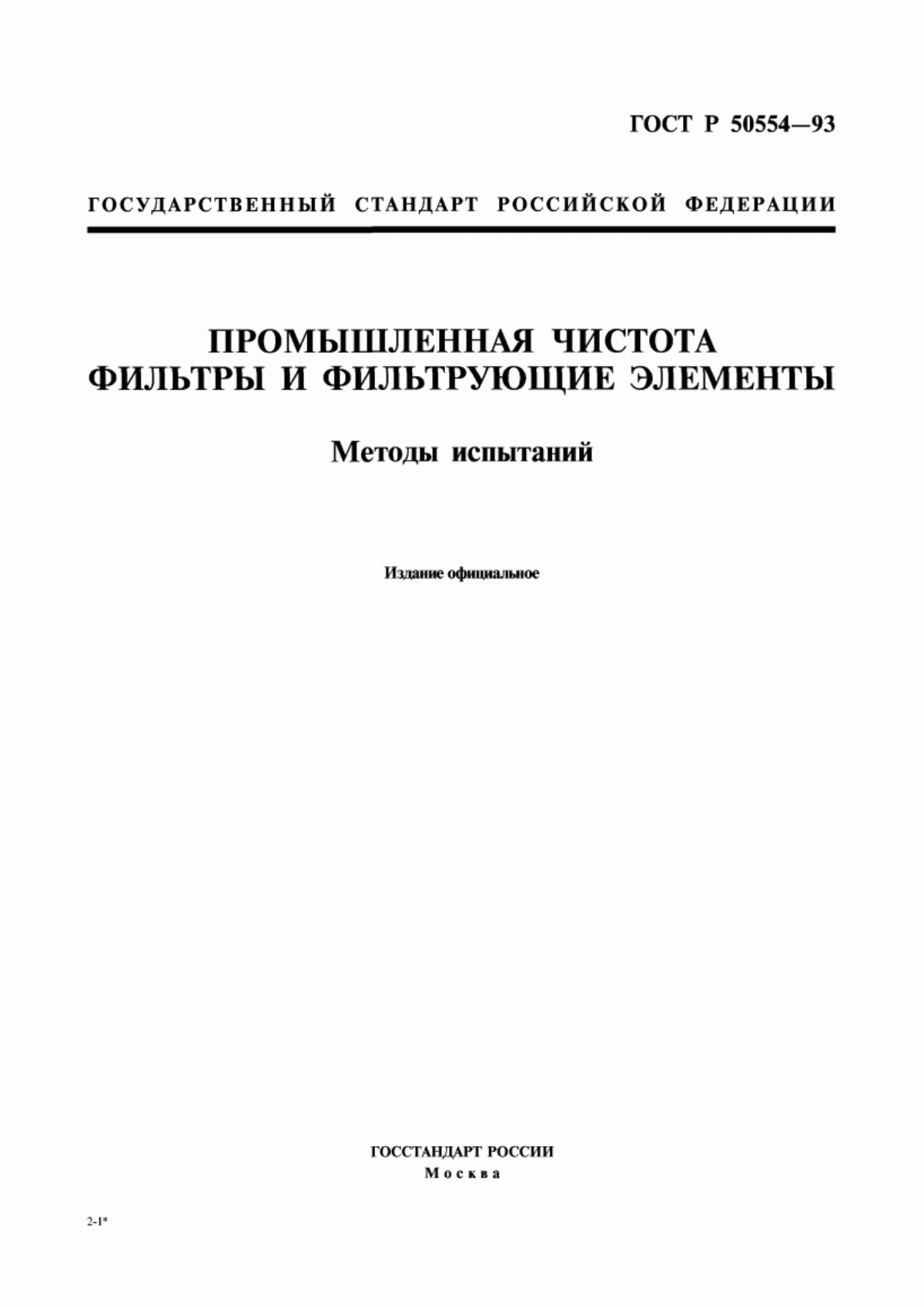 ГОСТ Р 50554—93

ГОСУДАРСТВЕННЫЙ СТАНДАРТ РОССИЙСКОЙ ФЕДЕРАЦИИ

ПРОМЫШЛЕННАЯ ЧИСТОТА
ФИЛЬТРЫ И ФИЛЬТРУЮЩИЕ ЭЛЕМЕНТЫ

Методы испытаний

Издание официальное

ГОССТАНДАРТ РОССИИ
Москва

2-1*